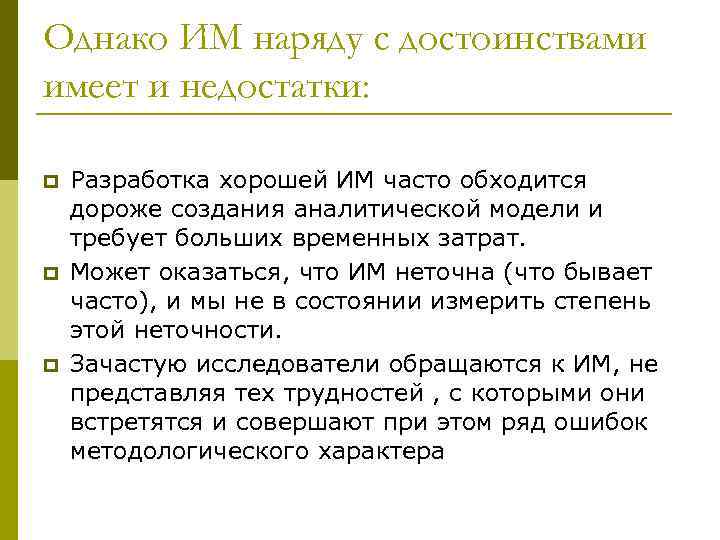 Однако ИМ наряду с достоинствами имеет и недостатки:

Разработка хорошей ИМ часто обходится дороже создания аналитической модели и требует больших временных затрат.

Может оказаться, что ИМ неточна (что бывает часто), и мы не в состоянии измерить степень этой неточности.

Зачастую исследователи обращаются к ИМ, не представляя тех трудностей , с которыми они встретятся и совершают при этом ряд ошибок методологического характера